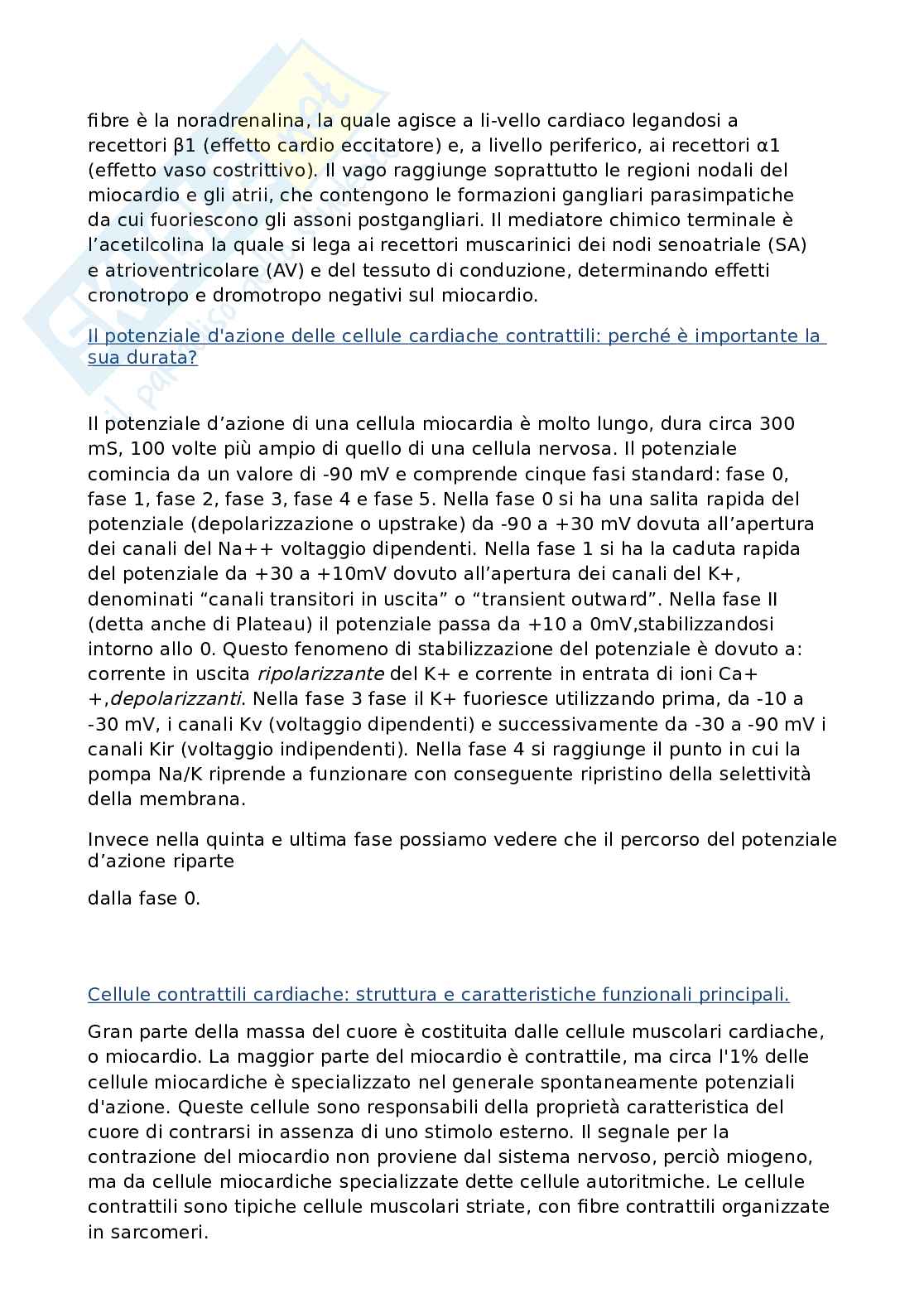 fibre è la noradrenalina, la quale agisce a li-vello cardiaco legandosi a recettori β1 (effetto cardio eccitatore) e, a livello periferico, ai recettori α1 (effetto vaso costrittivo). Il vago raggiunge soprattutto le regioni nodali del miocardio e gli atrii, che contengono le formazioni gangliari parasimpatiche da cui fuoriescono gli assoni postgangliari. Il mediatore chimico terminale è l'acetilcolina la quale si lega ai recettori muscarinici dei nodi senoatriale (SA) e atrioventricolare (AV) e del tessuto di conduzione, determinando effetti cronotropo e dromotropo negativi sul miocardio.

Il potenziale d'azione delle cellule cardiache contrattili: perché è importante la sua durata?

Il potenziale d'azione di una cellula miocardia è molto lungo, dura circa 300 mS, 100 volte più ampio di quello di una cellula nervosa. Il potenziale comincia da un valore di -90 mV e comprende cinque fasi standard: fase 0, fase 1, fase 2, fase 3, fase 4 e fase 5. Nella fase 0 si ha una salita rapida del potenziale (depolarizzazione o upstrake) da -90 a +30 mV dovuta all'apertura dei canali del Na++ voltaggio dipendenti. Nella fase 1 si ha la caduta rapida del potenziale da +30 a +10mV dovuto all'apertura dei canali del K+, denominati "canali transitori in uscita" o "transient outward". Nella fase II (detta anche di Plateau) il potenziale passa da +10 a 0mV,stabilizzandosi intorno allo 0. Questo fenomeno di stabilizzazione del potenziale è dovuto a: corrente in uscita ripolarizzante del K+ e corrente in entrata di ioni Ca++,depolarizzanti. Nella fase 3 fase il K+ fuoriesce utilizzando prima, da -10 a -30 mV, i canali Kv (voltaggio dipendenti) e successivamente da -30 a -90 mV i canali Kir (voltaggio indipendenti). Nella fase 4 si raggiunge il punto in cui la pompa Na/K riprende a funzionare con conseguente ripristino della selettività della membrana.

Invece nella quinta e ultima fase possiamo vedere che il percorso del potenziale d'azione riparte

dalla fase 0.

Cellule contrattili cardiache: struttura e caratteristiche funzionali principali.

Gran parte della massa del cuore è costituita dalle cellule muscolari cardiache, o miocardio. La maggior parte del miocardio è contrattile, ma circa l'1% delle cellule miocardiche è specializzato nel generale spontaneamente potenziali d'azione. Queste cellule sono responsabili della proprietà caratteristica del cuore di contrarsi in assenza di uno stimolo esterno. Il segnale per la contrazione del miocardio non proviene dal sistema nervoso, perciò miogeno, ma da cellule miocardiche specializzate dette cellule autoritmiche. Le cellule contrattili sono tipiche cellule muscolari striate, con fibre contrattili organizzate in sarcomeri.